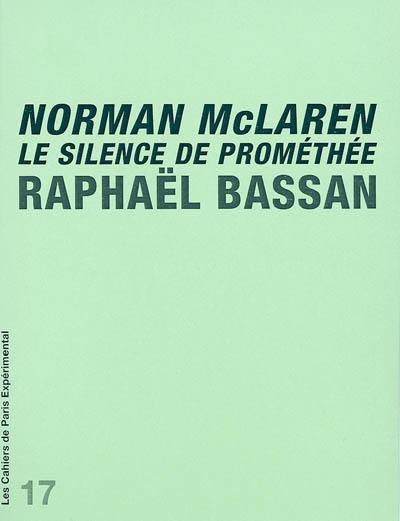 NORMAN McLAREN
LE SILENCE DE PROMÉTHÉE
RAPHAËL BASSAN

Les Cahiers de Paris Expérimental

17